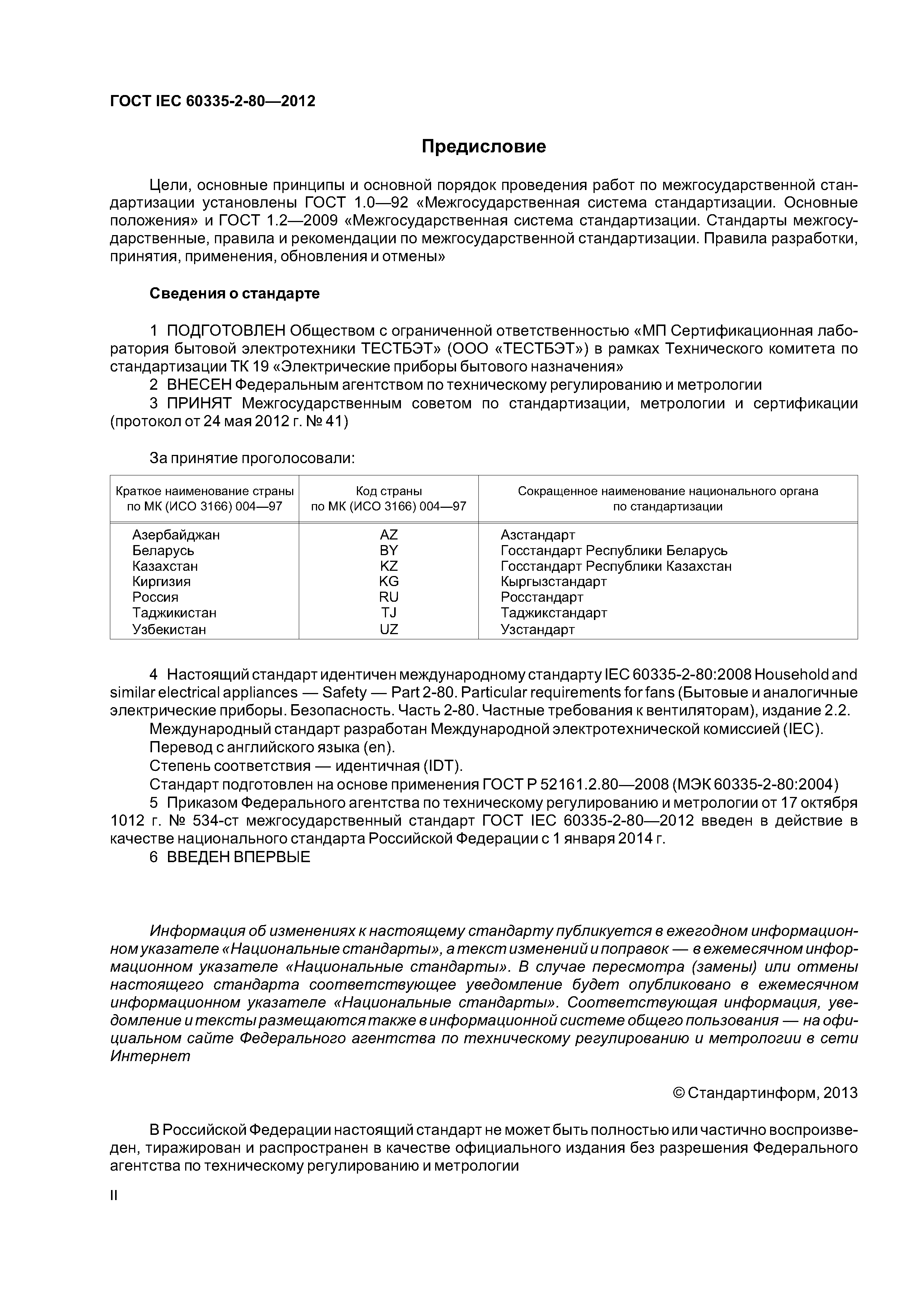 ГОСТ IEC 60335-2-80—2012

Предисловие

Цели, основные принципы и основной порядок проведения работ по межгосударственной стандартизации установлены ГОСТ 1.0—92 «Межгосударственная система стандартизации. Основные положения» и ГОСТ 1.2—2009 «Межгосударственная система стандартизации. Стандарты межгосударственные, правила и рекомендации по межгосударственной стандартизации. Правила разработки, принятия, применения, обновления и отмены»

Сведения о стандарте

1 ПОДГОТОВЛЕН Обществом с ограниченной ответственностью «МП Сертификационная лаборатория бытовой электротехники ТЕСТБЭТ» (ООО «ТЕСТБЭТ») в рамках Технического комитета по стандартизации ТК 19 «Электрические приборы бытового назначения»
2 ВНЕСЕН Федеральным агентством по техническому регулированию и метрологии
3 ПРИНЯТ Межгосударственным советом по стандартизации, метрологии и сертификации (протокол от 24 мая 2012 г. № 41)

За принятие проголосовали:

| Краткое наименование страны по МК (ИСО 3166) 004—97 | Код страны по МК (ИСО 3166) 004—97 | Сокращенное наименование национального органа по стандартизации |
|---|---|---|
| Азербайджан | AZ | Азстандарт |
| Беларусь | BY | Госстандарт Республики Беларусь |
| Казахстан | KZ | Госстандарт Республики Казахстан |
| Киргизия | KG | Кыргызстандарт |
| Россия | RU | Росстандарт |
| Таджикистан | TJ | Таджикстандарт |
| Узбекистан | UZ | Узстандарт |

4 Настоящий стандарт идентичен международному стандарту IEC 60335-2-80:2008 Household and similar electrical appliances — Safety — Part 2-80. Particular requirements for fans (Бытовые и аналогичные электрические приборы. Безопасность. Часть 2-80. Частные требования к вентиляторам), издание 2.2.
Международный стандарт разработан Международной электротехнической комиссией (IEC).
Перевод с английского языка (en).
Степень соответствия — идентичная (IDT).
Стандарт подготовлен на основе применения ГОСТ Р 52161.2.80—2008 (МЭК 60335-2-80:2004)
5 Приказом Федерального агентства по техническому регулированию и метрологии от 17 октября 1012 г. № 534-ст межгосударственный стандарт ГОСТ IEC 60335-2-80—2012 введен в действие в качестве национального стандарта Российской Федерации с 1 января 2014 г.
6 ВВЕДЕН ВПЕРВЫЕ

Информация об изменениях к настоящему стандарту публикуется в ежегодном информационном указателе «Национальные стандарты», а текст изменений и поправок — в ежемесячном информационном указателе «Национальные стандарты». В случае пересмотра (замены) или отмены настоящего стандарта соответствующее уведомление будет опубликовано в ежемесячном информационном указателе «Национальные стандарты». Соответствующая информация, уведомление и тексты размещаются также в информационной системе общего пользования — на официальном сайте Федерального агентства по техническому регулированию и метрологии в сети Интернет

© Стандартинформ, 2013

В Российской Федерации настоящий стандарт не может быть полностью или частично воспроизведен, тиражирован и распространен в качестве официального издания без разрешения Федерального агентства по техническому регулированию и метрологии

II